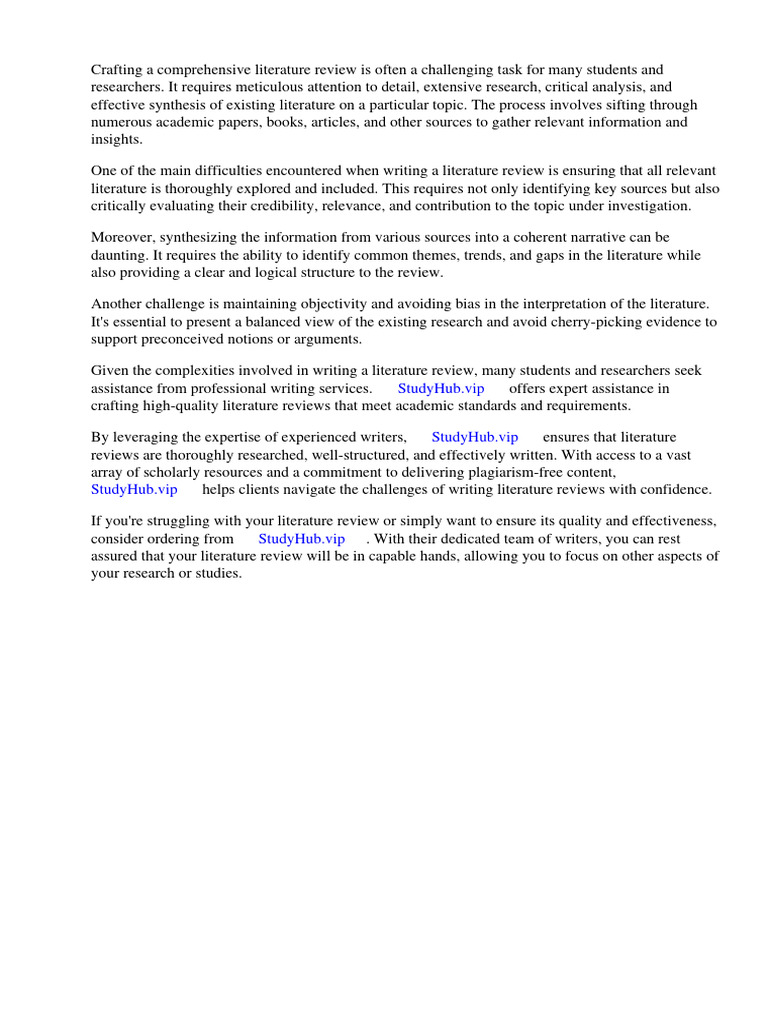 Crafting a comprehensive literature review is often a challenging task for many students and researchers. It requires meticulous attention to detail, extensive research, critical analysis, and effective synthesis of existing literature on a particular topic. The process involves sifting through numerous academic papers, books, articles, and other sources to gather relevant information and insights.

One of the main difficulties encountered when writing a literature review is ensuring that all relevant literature is thoroughly explored and included. This requires not only identifying key sources but also critically evaluating their credibility, relevance, and contribution to the topic under investigation.

Moreover, synthesizing the information from various sources into a coherent narrative can be daunting. It requires the ability to identify common themes, trends, and gaps in the literature while also providing a clear and logical structure to the review.

Another challenge is maintaining objectivity and avoiding bias in the interpretation of the literature. It's essential to present a balanced view of the existing research and avoid cherry-picking evidence to support preconceived notions or arguments.

Given the complexities involved in writing a literature review, many students and researchers seek assistance from professional writing services. StudyHub.vip offers expert assistance in crafting high-quality literature reviews that meet academic standards and requirements.

By leveraging the expertise of experienced writers, StudyHub.vip ensures that literature reviews are thoroughly researched, well-structured, and effectively written. With access to a vast array of scholarly resources and a commitment to delivering plagiarism-free content, StudyHub.vip helps clients navigate the challenges of writing literature reviews with confidence.

If you're struggling with your literature review or simply want to ensure its quality and effectiveness, consider ordering from StudyHub.vip . With their dedicated team of writers, you can rest assured that your literature review will be in capable hands, allowing you to focus on other aspects of your research or studies.